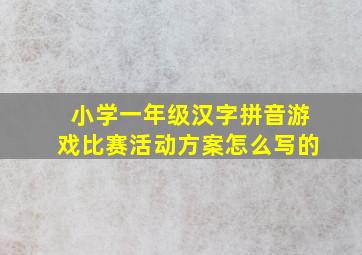 小学一年级汉字拼音游戏比赛活动方案怎么写的